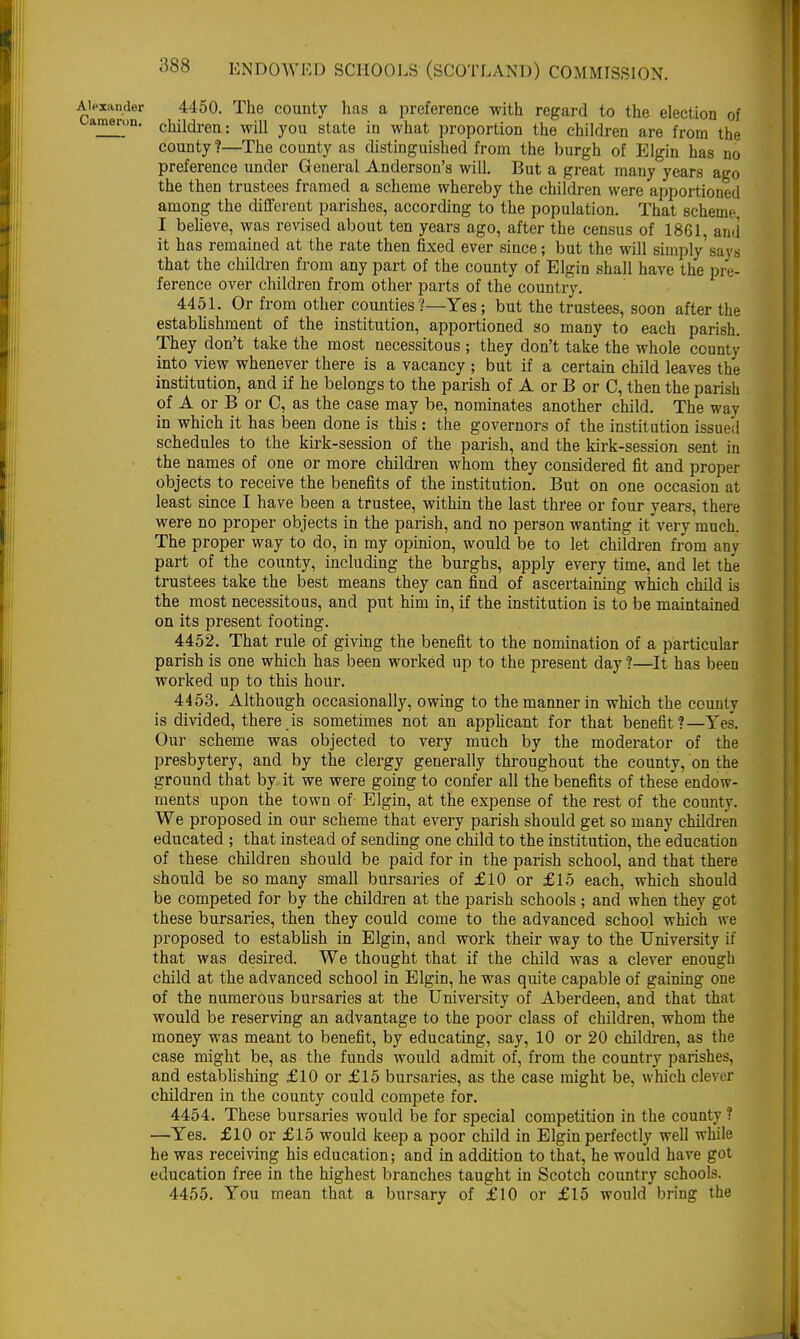 388 ENDOWED SCHOOLS (SCOTLAND) COMMISSION.

Alexander Cameron.

4450. The county has a preference with regard to the election of children: will you state in what proportion the children are from the county?—The county as distinguished from the burgh of Elgin has no preference under General Anderson's will. But a great many years ago the then trustees framed a scheme whereby the children were apportioned among the different parishes, according to the population. That scheme, I believe, was revised about ten years ago, after the census of 1861, and it has remained at the rate then fixed ever since; but the will simply says that the children from any part of the county of Elgin shall have the preference over children from other parts of the country.

4451. Or from other counties?—Yes; but the trustees, soon after the establishment of the institution, apportioned so many to each parish. They don't take the most necessitous; they don't take the whole county into view whenever there is a vacancy; but if a certain child leaves the institution, and if he belongs to the parish of A or B or C, then the parish of A or B or C, as the case may be, nominates another child. The way in which it has been done is this: the governors of the institution issued schedules to the kirk-session of the parish, and the kirk-session sent in the names of one or more children whom they considered fit and proper objects to receive the benefits of the institution. But on one occasion at least since I have been a trustee, within the last three or four years, there were no proper objects in the parish, and no person wanting it very much. The proper way to do, in my opinion, would be to let children from any part of the county, including the burghs, apply every time, and let the trustees take the best means they can find of ascertaining which child is the most necessitous, and put him in, if the institution is to be maintained on its present footing.

4452. That rule of giving the benefit to the nomination of a particular parish is one which has been worked up to the present day?—It has been worked up to this hour.

4453. Although occasionally, owing to the manner in which the county is divided, there is sometimes not an applicant for that benefit?—Yes. Our scheme was objected to very much by the moderator of the presbytery, and by the clergy generally throughout the county, on the ground that by it we were going to confer all the benefits of these endowments upon the town of Elgin, at the expense of the rest of the county. We proposed in our scheme that every parish should get so many children educated; that instead of sending one child to the institution, the education of these children should be paid for in the parish school, and that there should be so many small bursaries of £10 or £15 each, which should be competed for by the children at the parish schools; and when they got these bursaries, then they could come to the advanced school which we proposed to establish in Elgin, and work their way to the University if that was desired. We thought that if the child was a clever enough child at the advanced school in Elgin, he was quite capable of gaining one of the numerous bursaries at the University of Aberdeen, and that that would be reserving an advantage to the poor class of children, whom the money was meant to benefit, by educating, say, 10 or 20 children, as the case might be, as the funds would admit of, from the country parishes, and establishing £10 or £15 bursaries, as the case might be, which clever children in the county could compete for.

4454. These bursaries would be for special competition in the county?—Yes. £10 or £15 would keep a poor child in Elgin perfectly well while he was receiving his education; and in addition to that, he would have got education free in the highest branches taught in Scotch country schools.

4455. You mean that a bursary of £10 or £15 would bring the